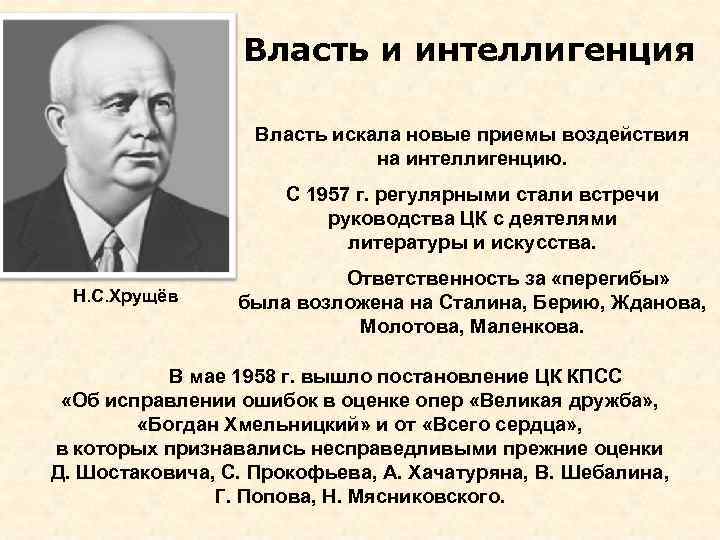 Власть и интеллигенция

Н.С.Хрущёв

Власть искала новые приемы воздействия на интеллигенцию.

С 1957 г. регулярными стали встречи руководства ЦК с деятелями литературы и искусства.

Ответственность за «перегибы» была возложена на Сталина, Берию, Жданова, Молотова, Маленкова.

В мае 1958 г. вышло постановление ЦК КПСС «Об исправлении ошибок в оценке опер «Великая дружба», «Богдан Хмельницкий» и от «Всего сердца», в которых признавались несправедливыми прежние оценки Д. Шостаковича, С. Прокофьева, А. Хачатуряна, В. Шебалина, Г. Попова, Н. Мясниковского.